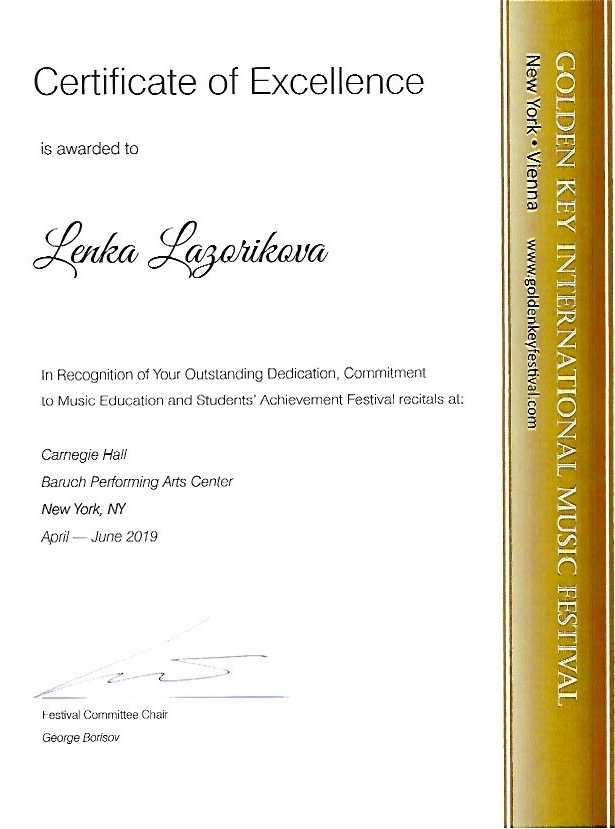 Certificate of Excellence

is awarded to

Lenka Lazorikova

In Recognition of Your Outstanding Dedication, Commitment to Music Education and Students' Achievement Festival recitals at:

Carnegie Hall
Baruch Performing Arts Center
New York, NY
April — June 2019

Festival Committee Chair
George Borisov

GOLDEN KEY INTERNATIONAL MUSIC FESTIVAL
New York • Vienna
www.goldenkeyfestival.com